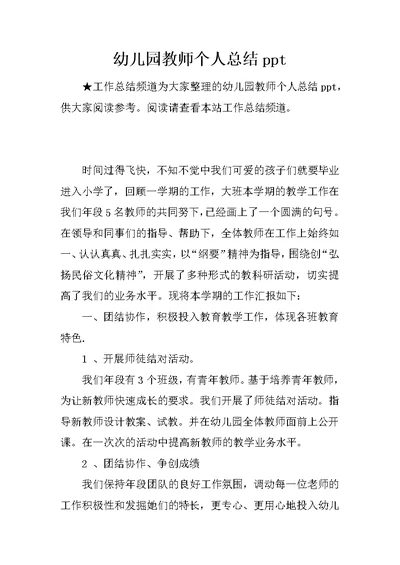 幼儿园教师个人总结 ppt

★工作总结频道为大家整理的幼儿园教师个人总结 ppt，供大家阅读参考。阅读请查看本站工作总结频道。

时间过得飞快，不知不觉中我们可爱的孩子们就要毕业进入小学了，回顾一学期的工作，大班本学期的教学工作在我们年段 5 名教师的共同努下，已经画上了一个圆满的句号。在领导和同事们的指导、帮助下，全体教师在工作上始终如一、认认真真、扎扎实实，以“纲要”精神为指导，围绕创“弘扬民俗文化精神”，开展了多种形式的教科研活动，切实提高了我们的业务水平。现将本学期的工作汇报如下：

一、团结协作，积极投入教育教学工作，体现各班教育特色.

1 、开展师徒结对活动。

我们年段有 3 个班级，有青年教师。基于培养青年教师，为让新教师快速成长的要求。我们开展了师徒结对活动。指导新教师设计教案、试教。并在幼儿园全体教师面前上公开课。在一次次的活动中提高新教师的教学业务水平。

2 、团结协作、争创成绩

我们保持年段团队的良好工作氛围，调动每一位老师的工作积极性和发掘她们的特长，更专心、更用心地投入幼儿